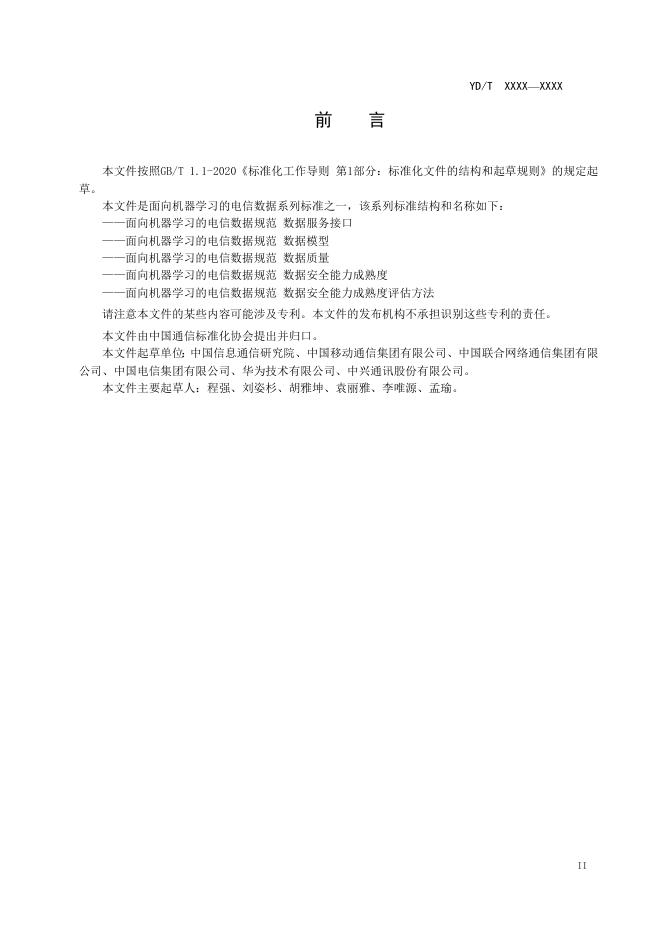 YD/T XXXX—XXXX

前 言

本文件按照GB/T 1.1-2020《标准化工作导则 第1部分：标准化文件的结构和起草规则》的规定起草。

本文件是面向机器学习的电信数据系列标准之一，该系列标准结构和名称如下：
——面向机器学习的电信数据规范 数据服务接口
——面向机器学习的电信数据规范 数据模型
——面向机器学习的电信数据规范 数据质量
——面向机器学习的电信数据规范 数据安全能力成熟度
——面向机器学习的电信数据规范 数据安全能力成熟度评估方法

请注意本文件的某些内容可能涉及专利。本文件的发布机构不承担识别这些专利的责任。

本文件由中国通信标准化协会提出并归口。

本文件起草单位：中国信息通信研究院、中国移动通信集团有限公司、中国联合网络通信集团有限公司、中国电信集团有限公司、华为技术有限公司、中兴通讯股份有限公司。

本文件主要起草人：程强、刘姿杉、胡雅坤、袁丽雅、李唯源、孟瑜。

II